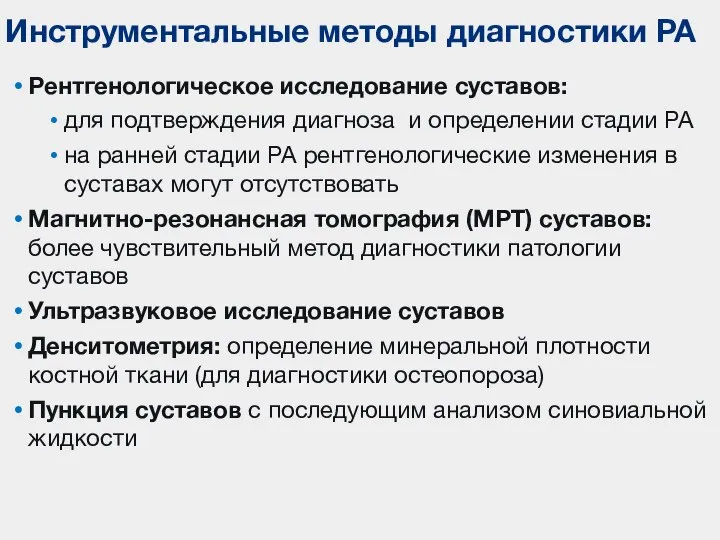 Инструментальные методы диагностики РА

• Рентгенологическое исследование суставов:
  • для подтверждения диагноза и определении стадии РА
  • на ранней стадии РА рентгенологические изменения в суставах могут отсутствовать
• Магнитно-резонансная томография (МРТ) суставов: более чувствительный метод диагностики патологии суставов
• Ультразвуковое исследование суставов
• Денситометрия: определение минеральной плотности костной ткани (для диагностики остеопороза)
• Пункция суставов с последующим анализом синовиальной жидкости